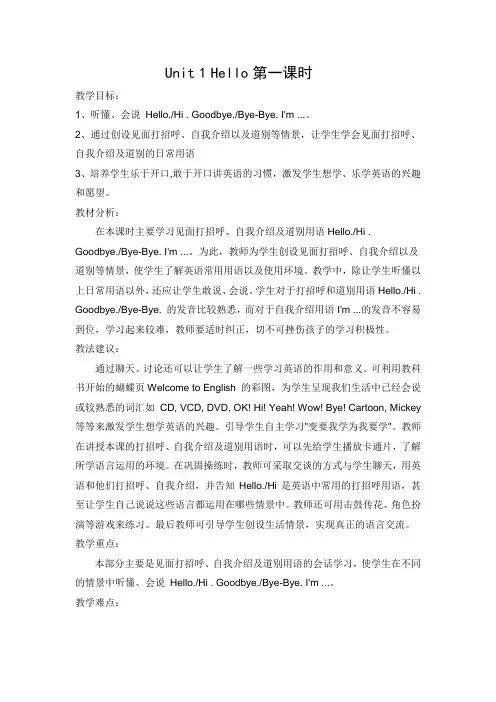 Unit 1 Hello 第一课时

教学目标：

1、听懂、会说 Hello./Hi . Goodbye./Bye-Bye. I'm ...。

2、通过创设见面打招呼、自我介绍以及道别等情景，让学生学会见面打招呼、自我介绍及道别的日常用语

3、培养学生乐于开口,敢于开口讲英语的习惯，激发学生想学、乐学英语的兴趣和愿望。

教材分析：

在本课时主要学习见面打招呼、自我介绍及道别用语 Hello./Hi . Goodbye./Bye-Bye. I'm ...。为此，教师为学生创设见面打招呼、自我介绍以及道别等情景，使学生了解英语常用用语以及使用环境。教学中，除让学生听懂以上日常用语以外，还应让学生敢说、会说。学生对于打招呼和道别用语 Hello./Hi . Goodbye./Bye-Bye. 的发音比较熟悉，而对于自我介绍用语 I'm ...的发音不容易到位，学习起来较难，教师要适时纠正，切不可挫伤孩子的学习积极性。

教法建议：

通过聊天、讨论还可以让学生了解一些学习英语的作用和意义。可利用教科书开始的蝴蝶页 Welcome to English 的彩图，为学生呈现我们生活中已经会说或较熟悉的词汇如 CD, VCD, DVD, OK! Hi! Yeah! Wow! Bye! Cartoon, Mickey 等等来激发学生想学英语的兴趣。引导学生自主学习"变要我学为我要学"。教师在讲授本课的打招呼、自我介绍及道别用语时，可以先给学生播放卡通片，了解所学语言运用的环境。在巩固操练时，教师可采取交谈的方式与学生聊天，用英语和他们打招呼、自我介绍，并告知 Hello./Hi 是英语中常用的打招呼用语，甚至让学生自己说说这些语言都运用在哪些情景中。教师还可用击鼓传花、角色扮演等游戏来练习。最后教师可引导学生创设生活情景，实现真正的语言交流。

教学重点：

本部分主要是见面打招呼、自我介绍及道别用语的会话学习，使学生在不同的情景中听懂、会说 Hello./Hi . Goodbye./Bye-Bye. I'm ...。

教学难点：